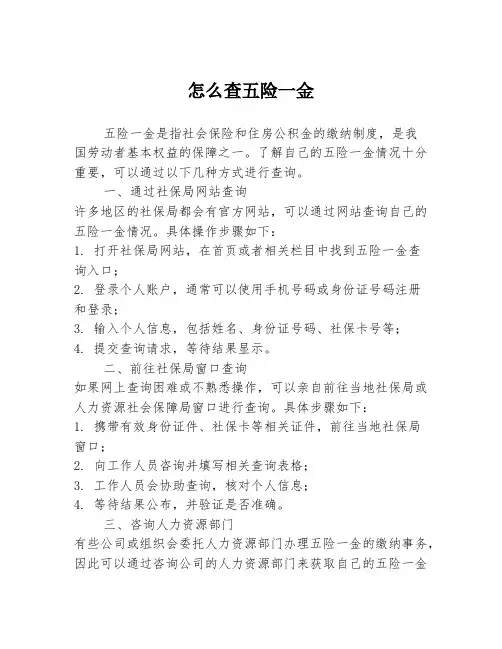 怎么查五险一金

五险一金是指社会保险和住房公积金的缴纳制度，是我国劳动者基本权益的保障之一。了解自己的五险一金情况十分重要，可以通过以下几种方式进行查询。

一、通过社保局网站查询

许多地区的社保局都会有官方网站，可以通过网站查询自己的五险一金情况。具体操作步骤如下：

1. 打开社保局网站，在首页或者相关栏目中找到五险一金查询入口；

2. 登录个人账户，通常可以使用手机号码或身份证号码注册和登录；

3. 输入个人信息，包括姓名、身份证号码、社保卡号等；

4. 提交查询请求，等待结果显示。

二、前往社保局窗口查询

如果网上查询困难或不熟悉操作，可以亲自前往当地社保局或人力资源社会保障局窗口进行查询。具体步骤如下：

1. 携带有效身份证件、社保卡等相关证件，前往当地社保局窗口；

2. 向工作人员咨询并填写相关查询表格；

3. 工作人员会协助查询，核对个人信息；

4. 等待结果公布，并验证是否准确。

三、咨询人力资源部门

有些公司或组织会委托人力资源部门办理五险一金的缴纳事务，因此可以通过咨询公司的人力资源部门来获取自己的五险一金